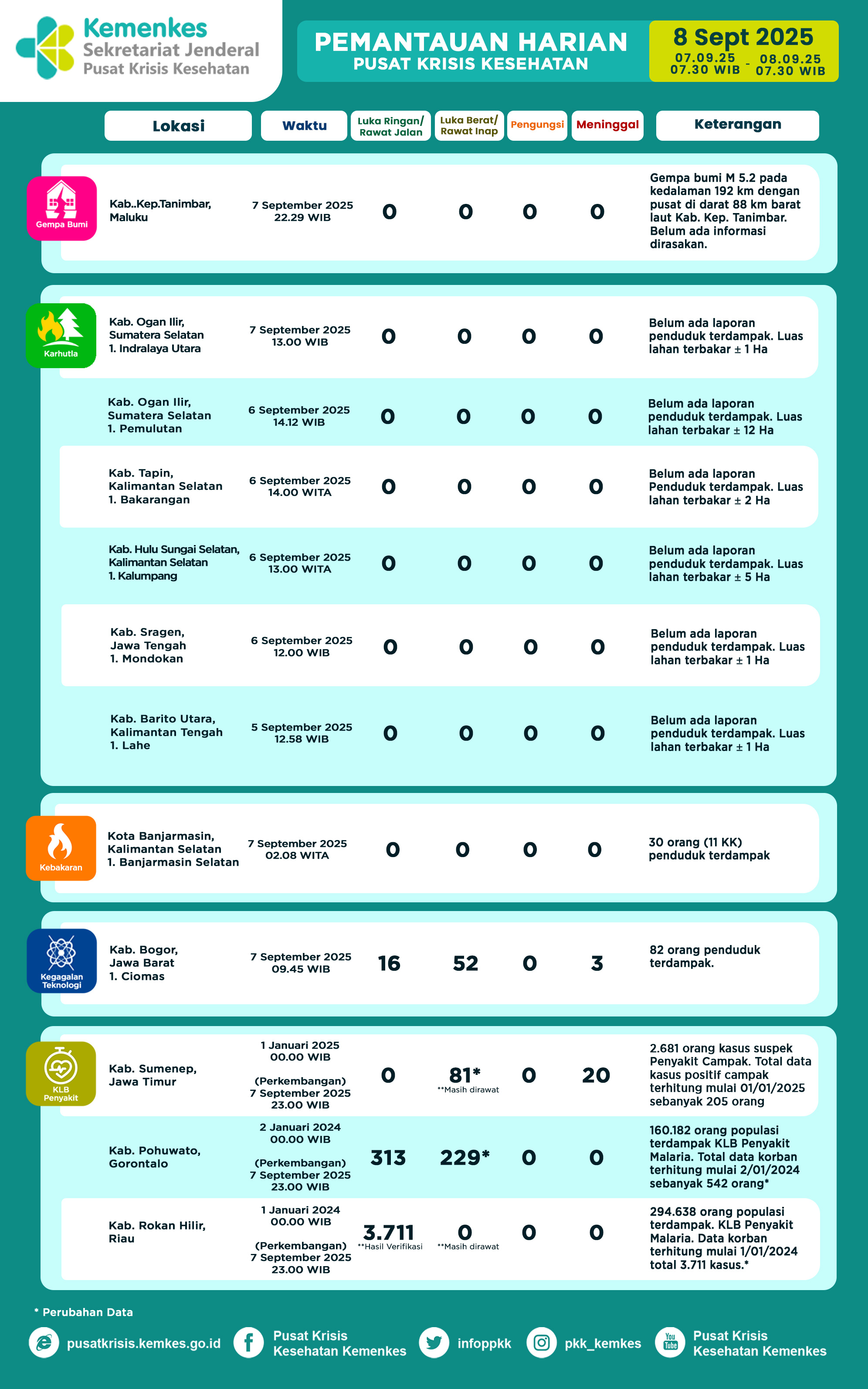 Kemenkes
Sekretariat Jenderal
Pusat Krisis Kesehatan

PEMANTAUAN HARIAN
PUSAT KRISIS KESEHATAN

8 Sept 2025
07.09.25 07.30 WIB - 08.09.25 07.30 WIB

| | Lokasi | Waktu | Luka Ringan/ Rawat Jalan | Luka Berat/ Rawat Inap | Pengungsi | Meninggal | Keterangan |
|---|---|---|---|---|---|---|---|
| Gempa Bumi | Kab..Kep.Tanimbar, Maluku | 7 September 2025 22.29 WIB | 0 | 0 | 0 | 0 | Gempa bumi M 5.2 pada kedalaman 192 km dengan pusat di darat 88 km barat laut Kab. Kep. Tanimbar. Belum ada informasi dirasakan. |
| Karhutla | Kab. Ogan Ilir, Sumatera Selatan 1. Indralaya Utara | 7 September 2025 13.00 WIB | 0 | 0 | 0 | 0 | Belum ada laporan penduduk terdampak. Luas lahan terbakar ± 1 Ha |
| | Kab. Ogan Ilir, Sumatera Selatan 1. Pemulutan | 6 September 2025 14.12 WIB | 0 | 0 | 0 | 0 | Belum ada laporan penduduk terdampak. Luas lahan terbakar ± 12 Ha |
| | Kab. Tapin, Kalimantan Selatan 1. Bakarangan | 6 September 2025 14.00 WITA | 0 | 0 | 0 | 0 | Belum ada laporan Penduduk terdampak. Luas lahan terbakar ± 2 Ha |
| | Kab. Hulu Sungai Selatan, Kalimantan Selatan 1. Kalumpang | 6 September 2025 13.00 WITA | 0 | 0 | 0 | 0 | Belum ada laporan penduduk terdampak. Luas lahan terbakar ± 5 Ha |
| | Kab. Sragen, Jawa Tengah 1. Mondokan | 6 September 2025 12.00 WIB | 0 | 0 | 0 | 0 | Belum ada laporan penduduk terdampak. Luas lahan terbakar ± 1 Ha |
| | Kab. Barito Utara, Kalimantan Tengah 1. Lahe | 5 September 2025 12.58 WIB | 0 | 0 | 0 | 0 | Belum ada laporan penduduk terdampak. Luas lahan terbakar ± 1 Ha |
| Kebakaran | Kota Banjarmasin, Kalimantan Selatan 1. Banjarmasin Selatan | 7 September 2025 02.08 WITA | 0 | 0 | 0 | 0 | 30 orang (11 KK) penduduk terdampak |
| Kegagalan Teknologi | Kab. Bogor, Jawa Barat 1. Ciomas | 7 September 2025 09.45 WIB | 16 | 52 | 0 | 3 | 82 orang penduduk terdampak. |
| KLB Penyakit | Kab. Sumenep, Jawa Timur | 1 Januari 2025 00.00 WIB (Perkembangan) 7 September 2025 23.00 WIB | 0 | 81* **Masih dirawat | 0 | 20 | 2.681 orang kasus suspek Penyakit Campak. Total data kasus positif campak terhitung mulai 01/01/2025 sebanyak 205 orang |
| | Kab. Pohuwato, Gorontalo | 2 Januari 2024 00.00 WIB (Perkembangan) 7 September 2025 23.00 WIB | 313 | 229* | 0 | 0 | 160.182 orang populasi terdampak KLB Penyakit Malaria. Total data korban terhitung mulai 2/01/2024 sebanyak 542 orang* |
| | Kab. Rokan Hilir, Riau | 1 Januari 2024 00.00 WIB (Perkembangan) 7 September 2025 23.00 WIB | 3.711 **Hasil Verifikasi | 0 **Masih dirawat | 0 | 0 | 294.638 orang populasi terdampak. KLB Penyakit Malaria. Data korban terhitung mulai 1/01/2024 total 3.711 kasus.* |

* Perubahan Data

pusatkrisis.kemkes.go.id
Pusat Krisis Kesehatan Kemenkes
infoppkk
pkk_kemkes
You Tube
Pusat Krisis Kesehatan Kemenkes